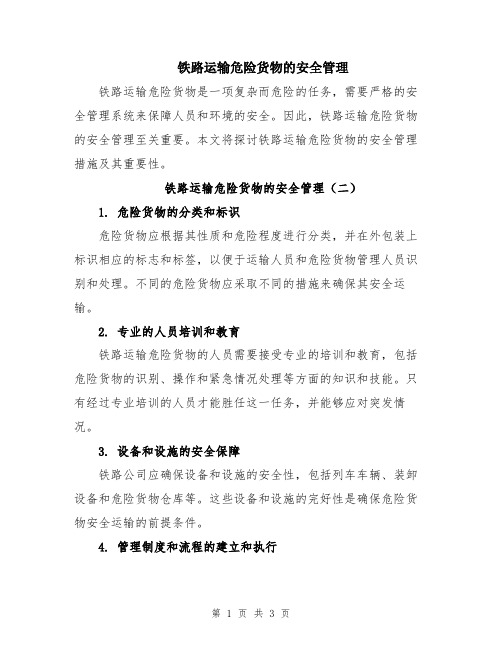 铁路运输危险货物的安全管理

铁路运输危险货物是一项复杂而危险的任务，需要严格的安全管理系统来保障人员和环境的安全。因此，铁路运输危险货物的安全管理至关重要。本文将探讨铁路运输危险货物的安全管理措施及其重要性。

铁路运输危险货物的安全管理（二）

1. 危险货物的分类和标识

危险货物应根据其性质和危险程度进行分类，并在外包装上标识相应的标志和标签，以便于运输人员和危险货物管理人员识别和处理。不同的危险货物应采取不同的措施来确保其安全运输。

2. 专业的人员培训和教育

铁路运输危险货物的人员需要接受专业的培训和教育，包括危险货物的识别、操作和紧急情况处理等方面的知识和技能。只有经过专业培训的人员才能胜任这一任务，并能够应对突发情况。

3. 设备和设施的安全保障

铁路公司应确保设备和设施的安全性，包括列车车辆、装卸设备和危险货物仓库等。这些设备和设施的完好性是确保危险货物安全运输的前提条件。

4. 管理制度和流程的建立和执行

第 1 页 共 3 页